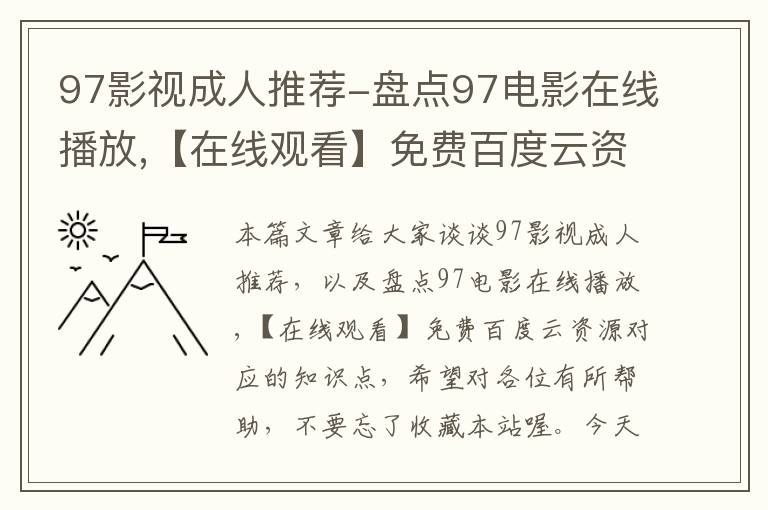 97影视成人推荐-盘点97电影在线播放,【在线观看】免费百度云资

本篇文章给大家谈谈97影视成人推荐,以及盘点97电影在线播放,【在线观看】免费百度云资源对应的知识点,希望对各位有所帮助,不要忘了收藏本站喔。今天